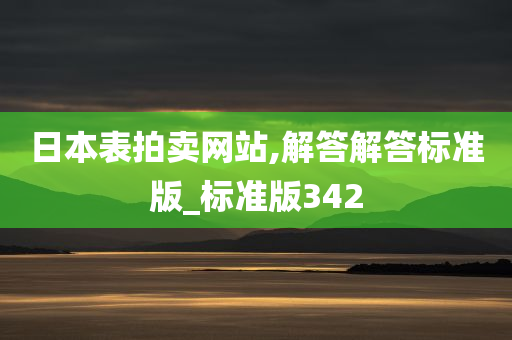 日本表拍卖网站,解答解答标准版_标准版342